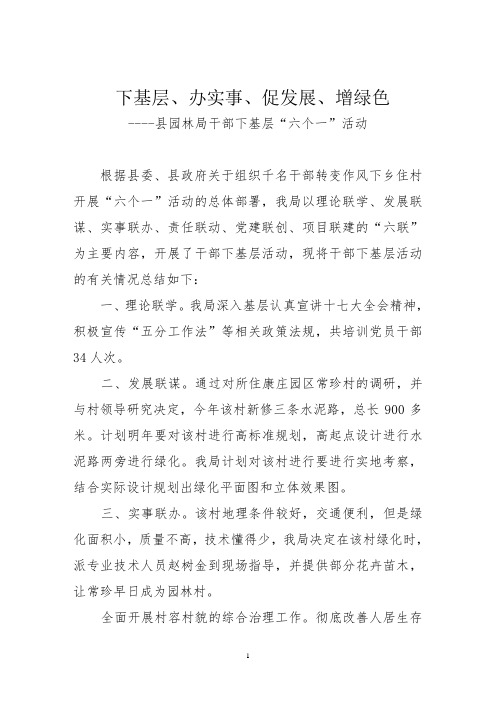 下基层、办实事、促发展、增绿色
----县园林局干部下基层“六个一”活动

根据县委、县政府关于组织千名干部转变作风下乡住村开展“六个一”活动的总体部署，我局以理论联学、发展联谋、实事联办、责任联动、党建联创、项目联建的“六联”为主要内容，开展了干部下基层活动，现将干部下基层活动的有关情况总结如下：

一、理论联学。我局深入基层认真宣讲十七大全会精神，积极宣传“五分工作法”等相关政策法规，共培训党员干部34人次。

二、发展联谋。通过对所住康庄园区常珍村的调研，并与村领导研究决定，今年该村新修三条水泥路，总长900多米。计划明年要对该村进行高标准规划，高起点设计进行水泥路两旁进行绿化。我局计划对该村进行要进行实地考察，结合实际设计规划出绿化平面图和立体效果图。

三、实事联办。该村地理条件较好，交通便利，但是绿化面积小，质量不高，技术懂得少，我局决定在该村绿化时，派专业技术人员赵树金到现场指导，并提供部分花卉苗木，让常珍早日成为园林村。

全面开展村容村貌的综合治理工作。彻底改善人居生存

1